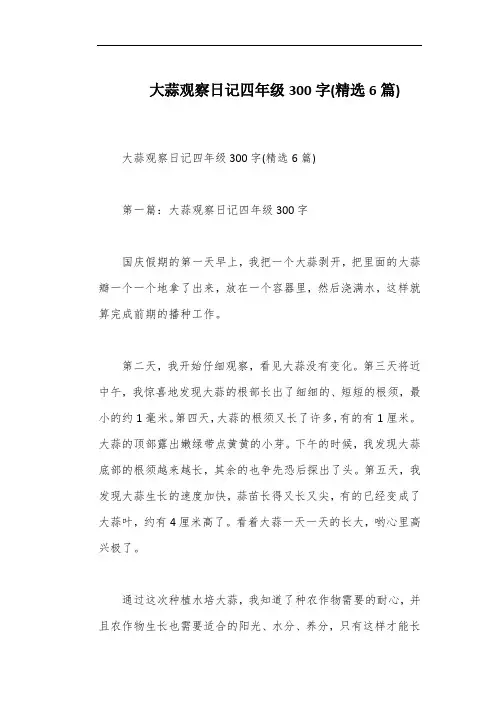 大蒜观察日记四年级 300 字(精选 6 篇)

大蒜观察日记四年级 300 字(精选 6 篇)

第一篇：大蒜观察日记四年级 300 字

国庆假期的第一天早上，我把一个大蒜剥开，把里面的大蒜瓣一个一个地拿了出来，放在一个容器里，然后浇满水，这样就算完成前期的播种工作。

第二天，我开始仔细观察，看见大蒜没有变化。第三天将近中午，我惊喜地发现大蒜的根部长出了细细的、短短的根须，最小的约 1 毫米。第四天，大蒜的根须又长了许多，有的有 1 厘米。大蒜的顶部露出嫩绿带点黄黄的小芽。下午的时候，我发现大蒜底部的根须越来越长，其余的也争先恐后探出了头。第五天，我发现大蒜生长的速度加快，蒜苗长得又长又尖，有的已经变成了大蒜叶，约有 4 厘米高了。看着大蒜一天一天的长大，哟心里高兴极了。

通过这次种植水培大蒜，我知道了种农作物需要的耐心，并且农作物生长也需要适合的阳光、水分、养分，只有这样才能长